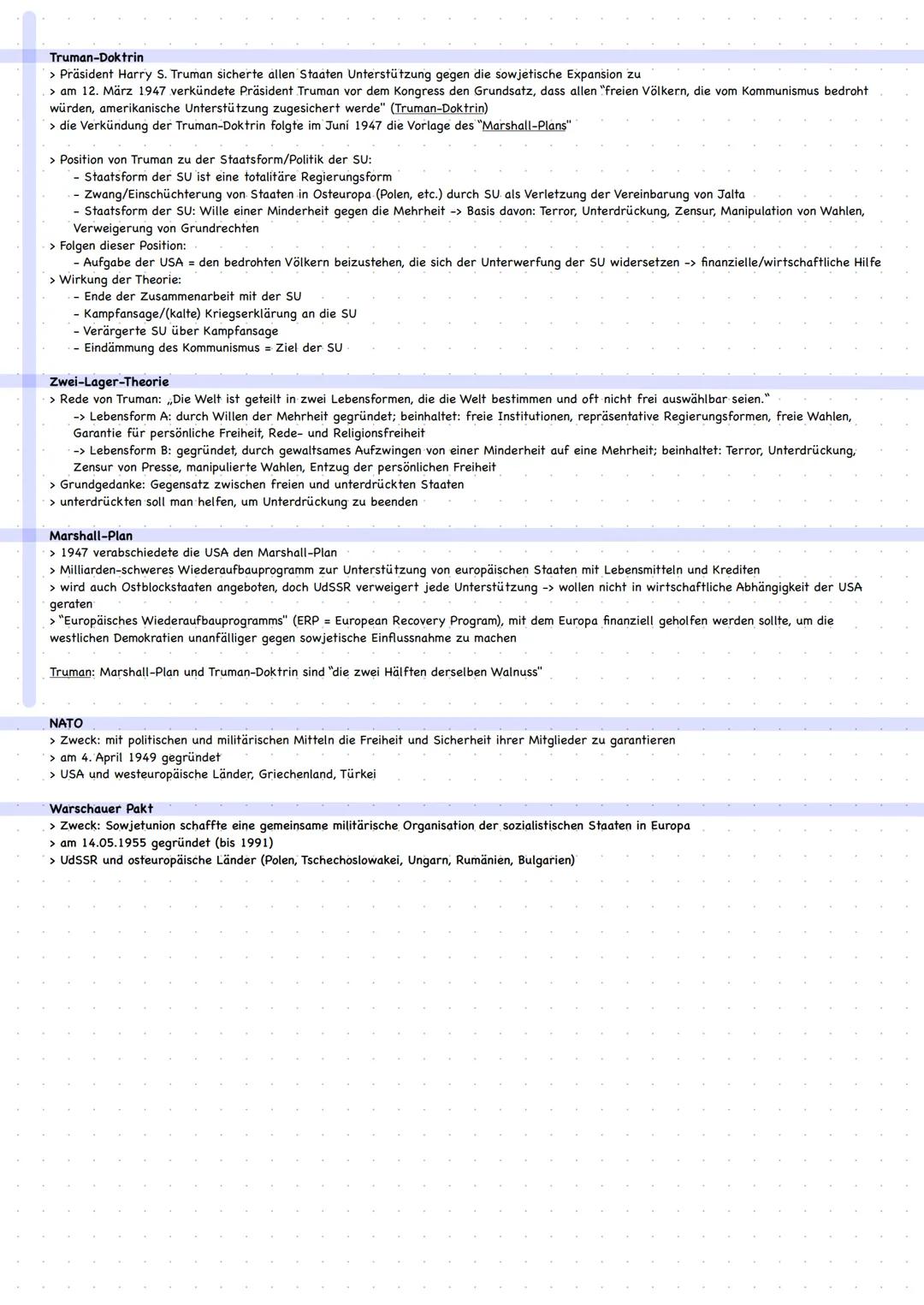 Truman-Doktrin
> Präsident Harry S. Truman sicherte allen Staaten Unterstützung gegen die sowjetische Expansion zu
> am 12. März 1947 verkündete Präsident Truman vor dem Kongress den Grundsatz, dass allen "freien Völkern, die vom Kommunismus bedroht würden, amerikanische Unterstützung zugesichert werde" (Truman-Doktrin)
> die Verkündung der Truman-Doktrin folgte im Juni 1947 die Vorlage des "Marshall-Plans"

> Position von Truman zu der Staatsform/Politik der SU:
- Staatsform der SU ist eine totalitäre Regierungsform
- Zwang/Einschüchterung von Staaten in Osteuropa (Polen, etc.) durch SU als Verletzung der Vereinbarung von Jalta
- Staatsform der SU: Wille einer Minderheit gegen die Mehrheit -> Basis davon: Terror, Unterdrückung, Zensur, Manipulation von Wahlen, Verweigerung von Grundrechten
> Folgen dieser Position:
- Aufgabe der USA = den bedrohten Völkern beizustehen, die sich der Unterwerfung der SU widersetzen -> finanzielle/wirtschaftliche Hilfe
> Wirkung der Theorie:
- Ende der Zusammenarbeit mit der SU
- Kampfansage/(kalte) Kriegserklärung an die SU
- Verärgerte SU über Kampfansage
- Eindämmung des Kommunismus = Ziel der SU

Zwei-Lager-Theorie
> Rede von Truman: „Die Welt ist geteilt in zwei Lebensformen, die die Welt bestimmen und oft nicht frei auswählbar seien."
-> Lebensform A: durch Willen der Mehrheit gegründet; beinhaltet: freie Institutionen, repräsentative Regierungsformen, freie Wahlen, Garantie für persönliche Freiheit, Rede- und Religionsfreiheit
-> Lebensform B: gegründet, durch gewaltsames Aufzwingen von einer Minderheit auf eine Mehrheit; beinhaltet: Terror, Unterdrückung, Zensur von Presse, manipulierte Wahlen, Entzug der persönlichen Freiheit
> Grundgedanke: Gegensatz zwischen freien und unterdrückten Staaten
> unterdrückten soll man helfen, um Unterdrückung zu beenden

Marshall-Plan
> 1947 verabschiedete die USA den Marshall-Plan
> Milliarden-schweres Wiederaufbauprogramm zur Unterstützung von europäischen Staaten mit Lebensmitteln und Krediten
> wird auch Ostblockstaaten angeboten, doch UdSSR verweigert jede Unterstützung -> wollen nicht in wirtschaftliche Abhängigkeit der USA geraten
> "Europäisches Wiederaufbauprogramms" (ERP = European Recovery Program), mit dem Europa finanziell geholfen werden sollte, um die westlichen Demokratien unanfälliger gegen sowjetische Einflussnahme zu machen

Truman: Marshall-Plan und Truman-Doktrin sind "die zwei Hälften derselben Walnuss"

NATO
> Zweck: mit politischen und militärischen Mitteln die Freiheit und Sicherheit ihrer Mitglieder zu garantieren
> am 4. April 1949 gegründet
> USA und westeuropäische Länder, Griechenland, Türkei

Warschauer Pakt
> Zweck: Sowjetunion schaffte eine gemeinsame militärische Organisation der sozialistischen Staaten in Europa
> am 14.05.1955 gegründet (bis 1991)
> UdSSR und osteuropäische Länder (Polen, Tschechoslowakei, Ungarn, Rumänien, Bulgarien)